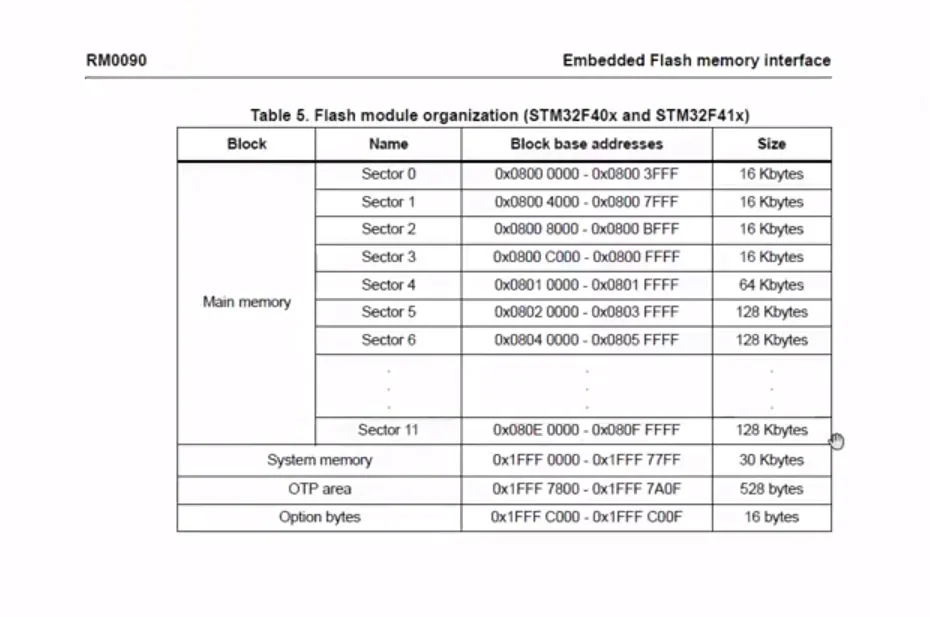 RM0090

Embedded Flash memory interface

Table 5. Flash module organization (STM32F40x and STM32F41x)

| Block | Name | Block base addresses | Size |
|---|---|---|---|
| Main memory | Sector 0 | 0x0800 0000 - 0x0800 3FFF | 16 Kbytes |
| | Sector 1 | 0x0800 4000 - 0x0800 7FFF | 16 Kbytes |
| | Sector 2 | 0x0800 8000 - 0x0800 BFFF | 16 Kbytes |
| | Sector 3 | 0x0800 C000 - 0x0800 FFFF | 16 Kbytes |
| | Sector 4 | 0x0801 0000 - 0x0801 FFFF | 64 Kbytes |
| | Sector 5 | 0x0802 0000 - 0x0803 FFFF | 128 Kbytes |
| | Sector 6 | 0x0804 0000 - 0x0805 FFFF | 128 Kbytes |
| | . . . | . . . | . . . |
| | Sector 11 | 0x080E 0000 - 0x080F FFFF | 128 Kbytes |
| System memory | | 0x1FFF 0000 - 0x1FFF 77FF | 30 Kbytes |
| OTP area | | 0x1FFF 7800 - 0x1FFF 7A0F | 528 bytes |
| Option bytes | | 0x1FFF C000 - 0x1FFF C00F | 16 bytes |